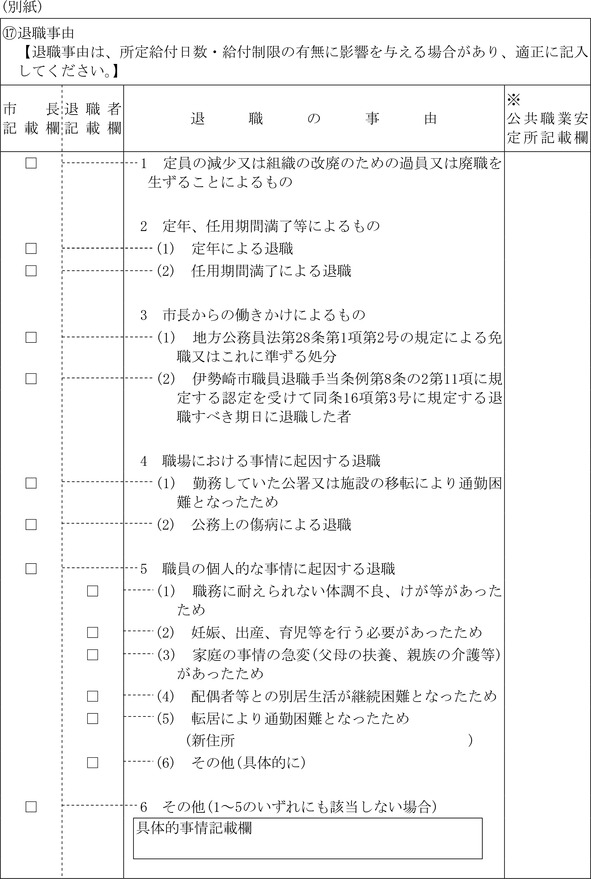 (別紙)

⑰退職事由
【退職事由は、所定給付日数・給付制限の有無に影響を与える場合があり、適正に記入してください。】

| 市長記載欄 | 退職者記載欄 | 退職の事由 | ※公共職業安定所記載欄 |
|---|---|---|---|
| □ | | 1 定員の減少又は組織の改廃のための過員又は廃職を生ずることによるもの | |
| | | 2 定年、任用期間満了等によるもの | |
| □ | | (1) 定年による退職 | |
| □ | | (2) 任用期間満了による退職 | |
| | | 3 市長からの働きかけによるもの | |
| □ | | (1) 地方公務員法第28条第1項第2号の規定による免職又はこれに準ずる処分 | |
| □ | | (2) 伊勢崎市職員退職手当条例第8条の2第11項に規定する認定を受けて同条16項第3号に規定する退職すべき期日に退職した者 | |
| | | 4 職場における事情に起因する退職 | |
| □ | | (1) 勤務していた公署又は施設の移転により通勤困難となったため | |
| □ | | (2) 公務上の傷病による退職 | |
| □ | | 5 職員の個人的な事情に起因する退職 | |
| | □ | (1) 職務に耐えられない体調不良、けが等があったため | |
| | □ | (2) 妊娠、出産、育児等を行う必要があったため | |
| | □ | (3) 家庭の事情の急変(父母の扶養、親族の介護等)があったため | |
| | □ | (4) 配偶者等との別居生活が継続困難となったため | |
| | □ | (5) 転居により通勤困難となったため (新住所 ) | |
| | □ | (6) その他(具体的に) | |
| □ | | 6 その他(1~5のいずれにも該当しない場合) 具体的事情記載欄 | |